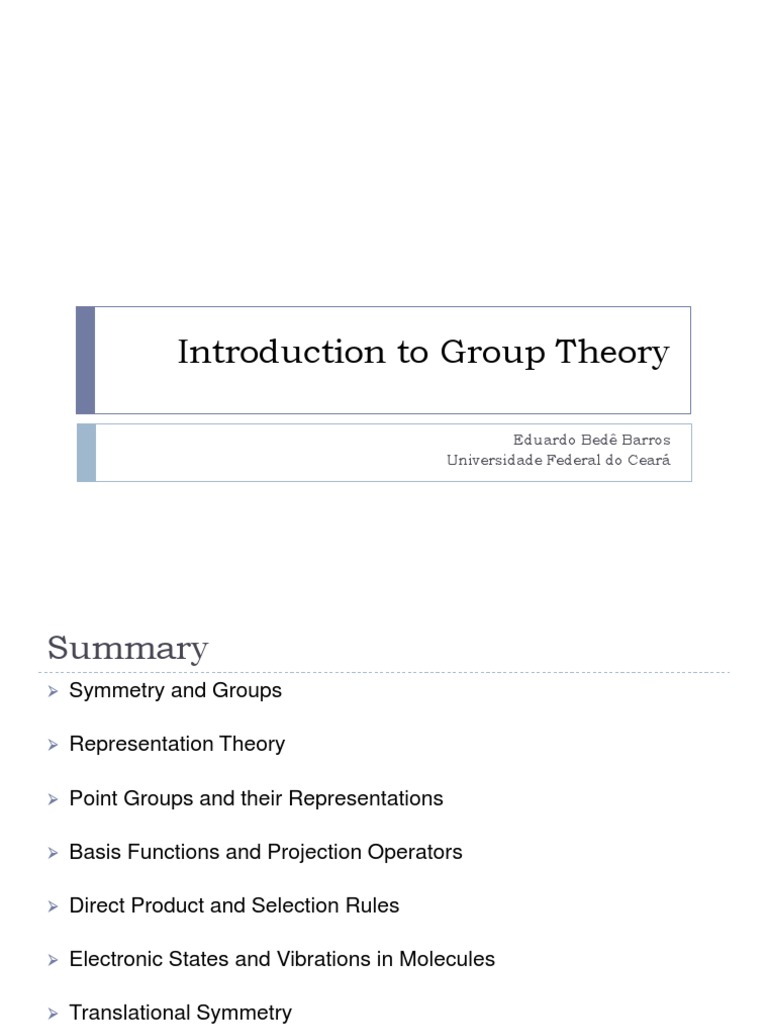 Introduction to Group Theory

Eduardo Bedê Barros
Universidade Federal do Ceará

Summary

Symmetry and Groups

Representation Theory

Point Groups and their Representations

Basis Functions and Projection Operators

Direct Product and Selection Rules

Electronic States and Vibrations in Molecules

Translational Symmetry